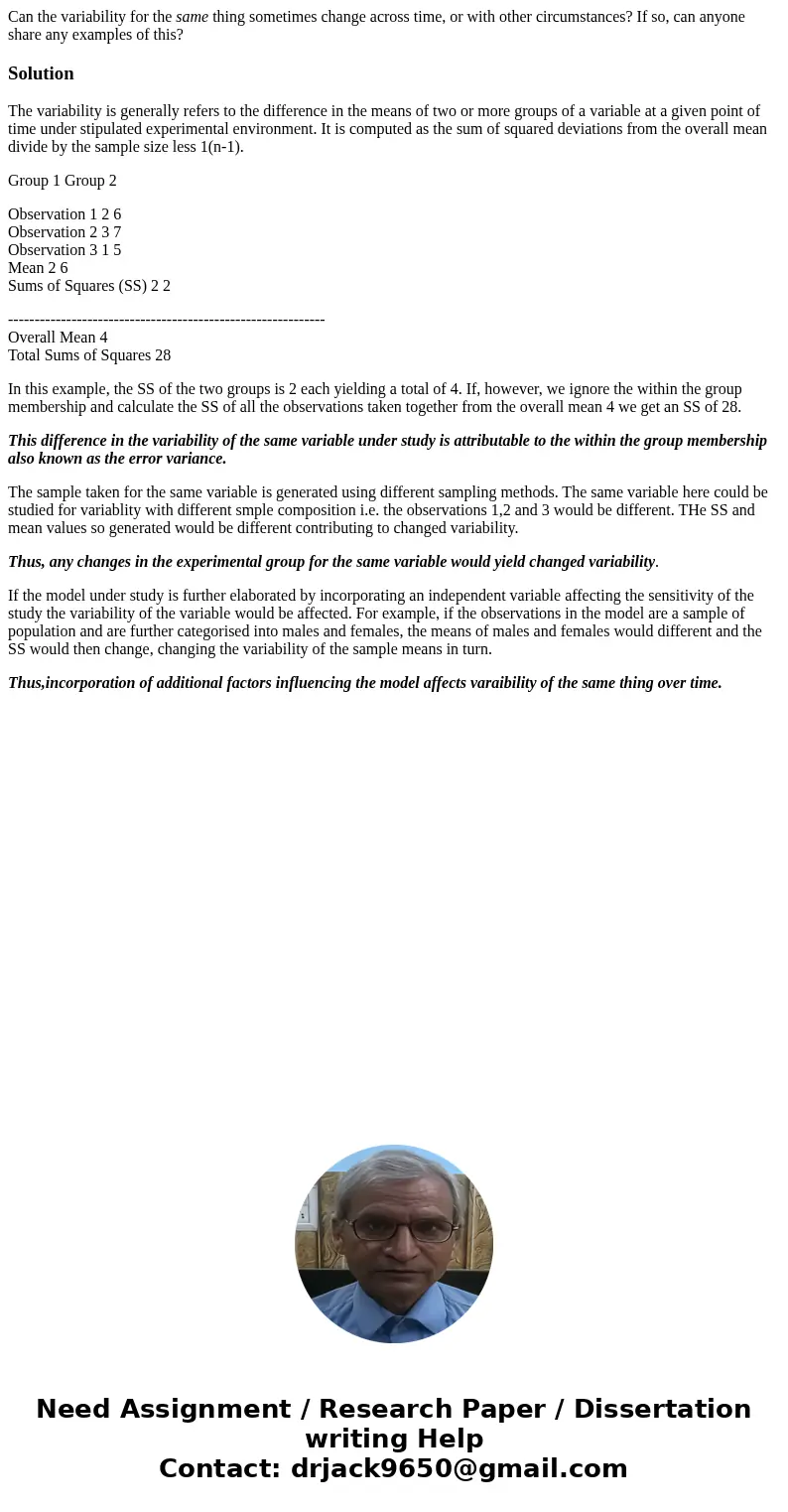 Can the variability for the same thing sometimes change across time, or with other circumstances? If so, can anyone share any examples of this?

Solution

The variability is generally refers to the difference in the means of two or more groups of a variable at a given point of time under stipulated experimental environment. It is computed as the sum of squared deviations from the overall mean divide by the sample size less 1(n-1).

Group 1 Group 2

Observation 1 2 6
Observation 2 3 7
Observation 3 1 5
Mean 2 6
Sums of Squares (SS) 2 2

------------------------------------------------------------
Overall Mean 4
Total Sums of Squares 28

In this example, the SS of the two groups is 2 each yielding a total of 4. If, however, we ignore the within the group membership and calculate the SS of all the observations taken together from the overall mean 4 we get an SS of 28.

This difference in the variability of the same variable under study is attributable to the within the group membership also known as the error variance.

The sample taken for the same variable is generated using different sampling methods. The same variable here could be studied for variablity with different smple composition i.e. the observations 1,2 and 3 would be different. THe SS and mean values so generated would be different contributing to changed variability.

Thus, any changes in the experimental group for the same variable would yield changed variability.

If the model under study is further elaborated by incorporating an independent variable affecting the sensitivity of the study the variability of the variable would be affected. For example, if the observations in the model are a sample of population and are further categorised into males and females, the means of males and females would different and the SS would then change, changing the variability of the sample means in turn.

Thus,incorporation of additional factors influencing the model affects varaibility of the same thing over time.

Need Assignment / Research Paper / Dissertation writing Help
Contact: drjack9650@gmail.com